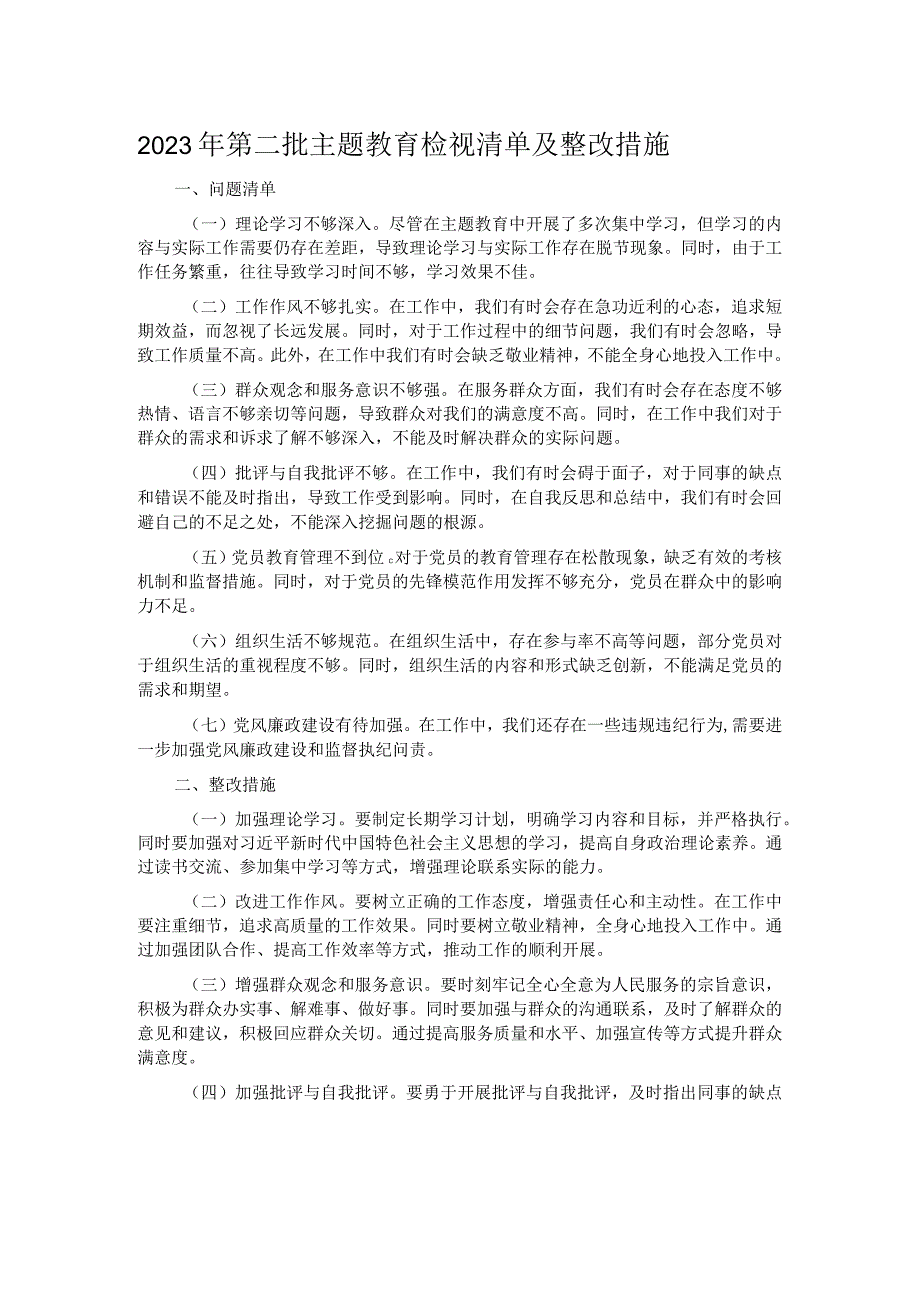 2023年第二批主题教育检视清单及整改措施

一、问题清单

（一）理论学习不够深入。尽管在主题教育中开展了多次集中学习，但学习的内容与实际工作需要仍存在差距，导致理论学习与实际工作存在脱节现象。同时，由于工作任务繁重，往往导致学习时间不够，学习效果不佳。

（二）工作作风不够扎实。在工作中，我们有时会存在急功近利的心态，追求短期效益，而忽视了长远发展。同时，对于工作过程中的细节问题，我们有时会忽略，导致工作质量不高。此外，在工作中我们有时会缺乏敬业精神，不能全身心地投入工作中。

（三）群众观念和服务意识不够强。在服务群众方面，我们有时会存在态度不够热情、语言不够亲切等问题，导致群众对我们的满意度不高。同时，在工作中我们对于群众的需求和诉求了解不够深入，不能及时解决群众的实际问题。

（四）批评与自我批评不够。在工作中，我们有时会碍于面子，对于同事的缺点和错误不能及时指出，导致工作受到影响。同时，在自我反思和总结中，我们有时会回避自己的不足之处，不能深入挖掘问题的根源。

（五）党员教育管理不到位。对于党员的教育管理存在松散现象，缺乏有效的考核机制和监督措施。同时，对于党员的先锋模范作用发挥不够充分，党员在群众中的影响力不足。

（六）组织生活不够规范。在组织生活中，存在参与率不高等问题，部分党员对于组织生活的重视程度不够。同时，组织生活的内容和形式缺乏创新，不能满足党员的需求和期望。

（七）党风廉政建设有待加强。在工作中，我们还存在一些违规违纪行为，需要进一步加强党风廉政建设和监督执纪问责。

二、整改措施

（一）加强理论学习。要制定长期学习计划，明确学习内容和目标，并严格执行。同时要加强对习近平新时代中国特色社会主义思想的学习，提高自身政治理论素养。通过读书交流、参加集中学习等方式，增强理论联系实际的能力。

（二）改进工作作风。要树立正确的工作态度，增强责任心和主动性。在工作中要注重细节，追求高质量的工作效果。同时要树立敬业精神，全身心地投入工作中。通过加强团队合作、提高工作效率等方式，推动工作的顺利开展。

（三）增强群众观念和服务意识。要时刻牢记全心全意为人民服务的宗旨意识，积极为群众办实事、解难事、做好事。同时要加强与群众的沟通联系，及时了解群众的意见和建议，积极回应群众关切。通过提高服务质量和水平、加强宣传等方式提升群众满意度。

（四）加强批评与自我批评。要勇于开展批评与自我批评，及时指出同事的缺点